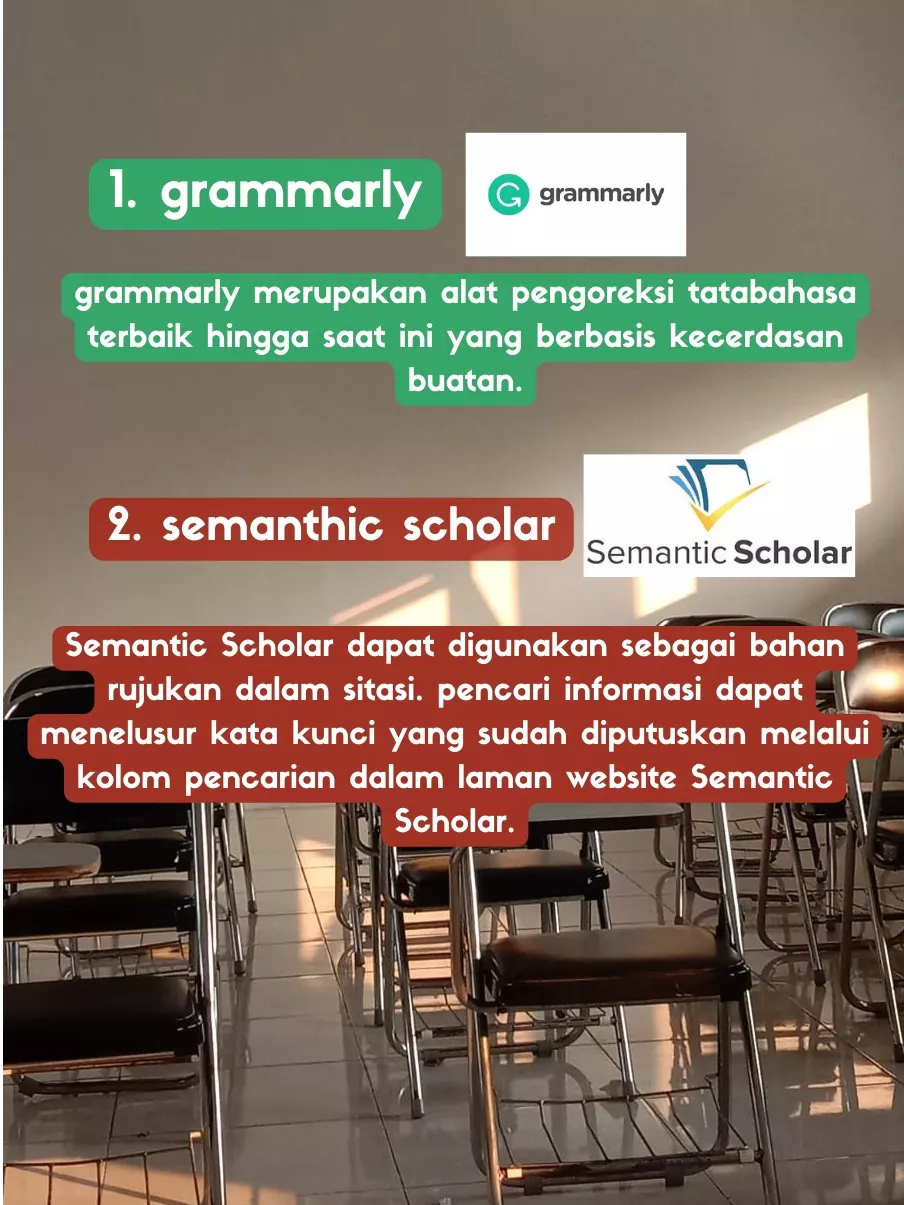 1. grammarly

grammarly

grammarly merupakan alat pengoreksi tatabahasa terbaik hingga saat ini yang berbasis kecerdasan buatan.

2. semanthic scholar

Semantic Scholar

Semantic Scholar dapat digunakan sebagai bahan rujukan dalam sitasi. pencari informasi dapat menelusur kata kunci yang sudah diputuskan melalui kolom pencarian dalam laman website Semantic Scholar.